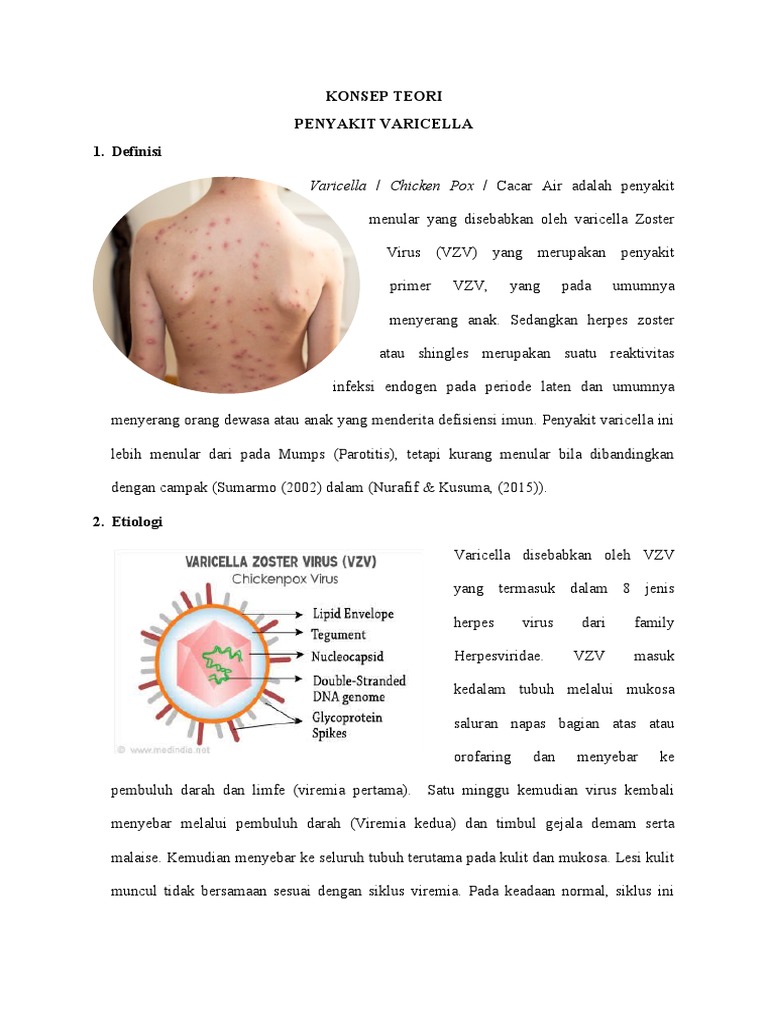 KONSEP TEORI

PENYAKIT VARICELLA

1. Definisi

Varicella / Chicken Pox / Cacar Air adalah penyakit menular yang disebabkan oleh varicella Zoster Virus (VZV) yang merupakan penyakit primer VZV, yang pada umumnya menyerang anak. Sedangkan herpes zoster atau shingles merupakan suatu reaktivitas infeksi endogen pada periode laten dan umumnya menyerang orang dewasa atau anak yang menderita defisiensi imun. Penyakit varicella ini lebih menular dari pada Mumps (Parotitis), tetapi kurang menular bila dibandingkan dengan campak (Sumarmo (2002) dalam (Nurafif & Kusuma, (2015)).

2. Etiologi

VARICELLA ZOSTER VIRUS (VZV)
Chickenpox Virus
Lipid Envelope
Tegument
Nucleocapsid
Double-Stranded DNA genome
Glycoprotein Spikes
© www.medindia.net

Varicella disebabkan oleh VZV yang termasuk dalam 8 jenis herpes virus dari family Herpesviridae. VZV masuk kedalam tubuh melalui mukosa saluran napas bagian atas atau orofaring dan menyebar ke pembuluh darah dan limfe (viremia pertama). Satu minggu kemudian virus kembali menyebar melalui pembuluh darah (Viremia kedua) dan timbul gejala demam serta malaise. Kemudian menyebar ke seluruh tubuh terutama pada kulit dan mukosa. Lesi kulit muncul tidak bersamaan sesuai dengan siklus viremia. Pada keadaan normal, siklus ini